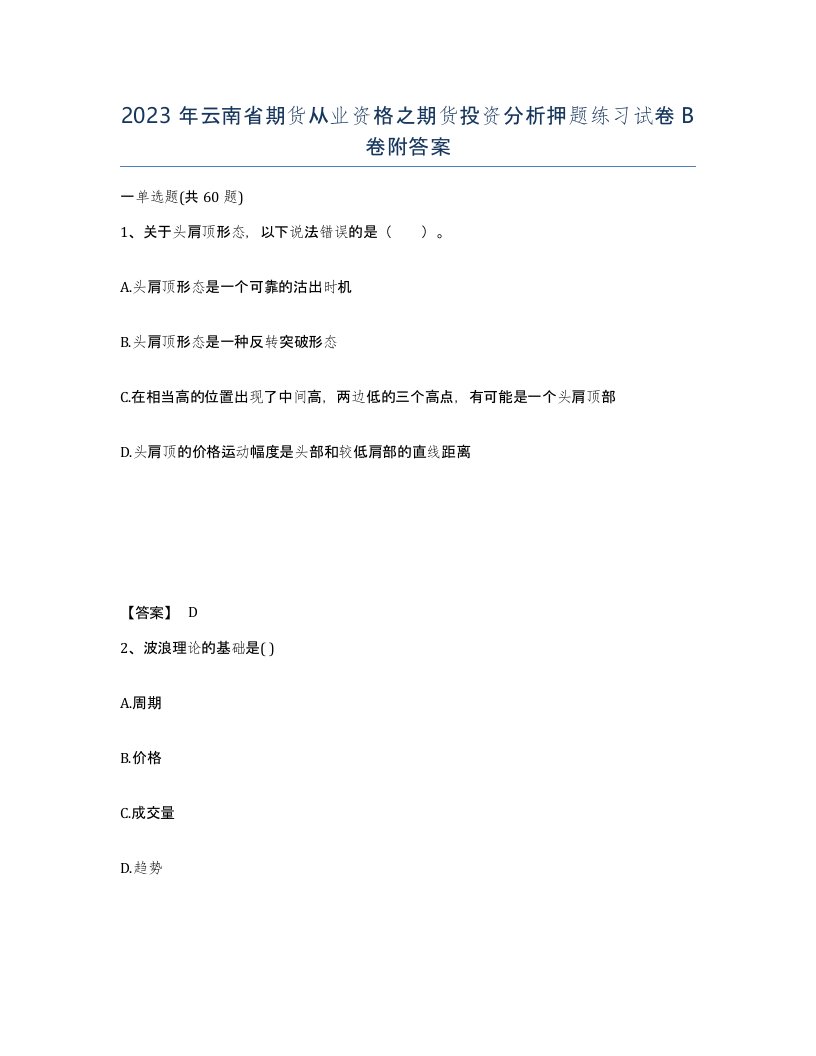 2023 年云南省期货从业资格之期货投资分析押题练习试卷 B 卷附答案

一单选题(共 60 题)

1、关于头肩顶形态，以下说法错误的是（　　）。

A.头肩顶形态是一个可靠的沽出时机

B.头肩顶形态是一种反转突破形态

C.在相当高的位置出现了中间高，两边低的三个高点，有可能是一个头肩顶部

D.头肩顶的价格运动幅度是头部和较低肩部的直线距离

【答案】 D

2、波浪理论的基础是( )

A.周期

B.价格

C.成交量

D.趋势